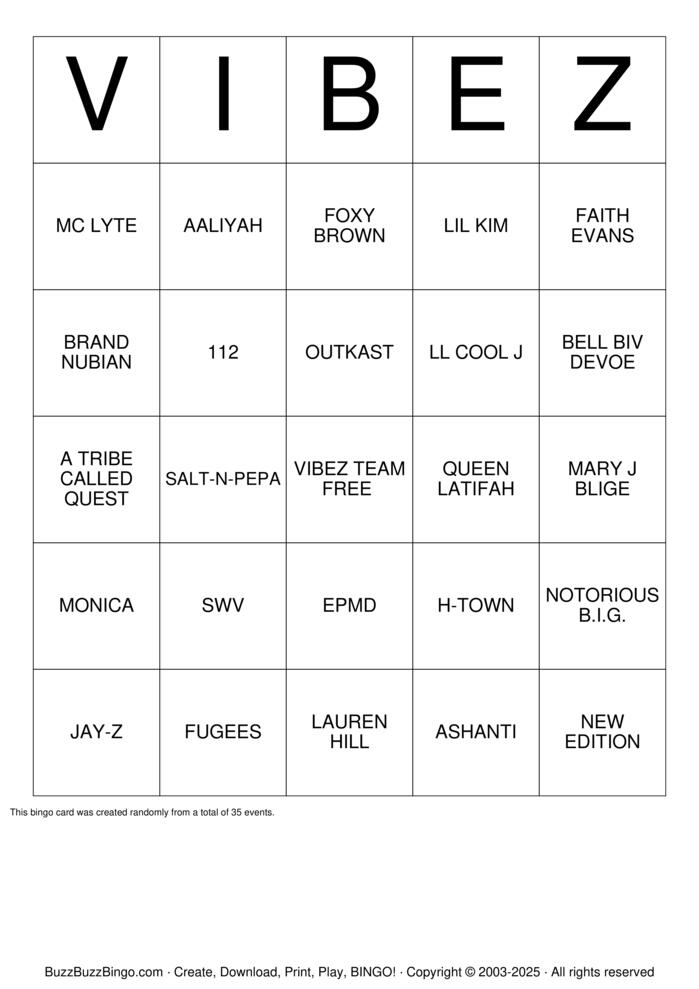 | V | I | B | E | Z |
|---|---|---|---|---|
| MC LYTE | AALIYAH | FOXY BROWN | LIL KIM | FAITH EVANS |
| BRAND NUBIAN | 112 | OUTKAST | LL COOL J | BELL BIV DEVOE |
| A TRIBE CALLED QUEST | SALT-N-PEPA | VIBEZ TEAM FREE | QUEEN LATIFAH | MARY J BLIGE |
| MONICA | SWV | EPMD | H-TOWN | NOTORIOUS B.I.G. |
| JAY-Z | FUGEES | LAUREN HILL | ASHANTI | NEW EDITION |

This bingo card was created randomly from a total of 35 events.

BuzzBuzzBingo.com · Create, Download, Print, Play, BINGO! · Copyright © 2003-2025 · All rights reserved